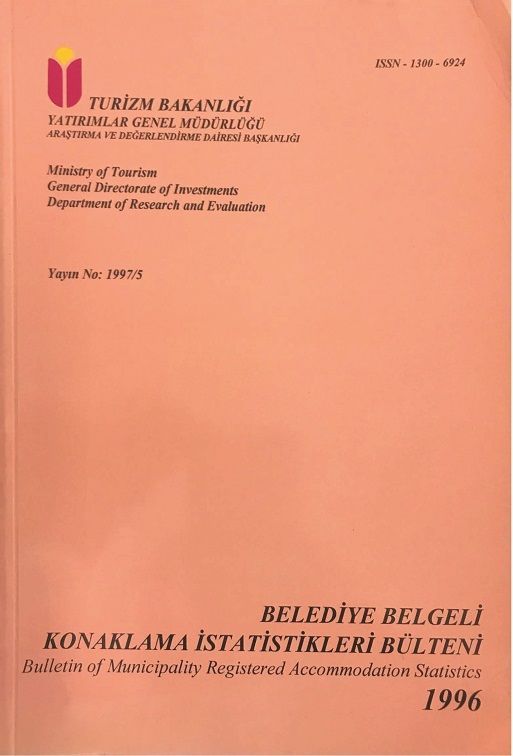 ISSN - 1300 - 6924

TURİZM BAKANLIĞI
YATIRIMLAR GENEL MÜDÜRLÜĞÜ
ARAŞTIRMA VE DEĞERLENDİRME DAİRESİ BAŞKANLIĞI

Ministry of Tourism
General Directorate of Investments
Department of Research and Evaluation

Yayın No: 1997/5

BELEDİYE BELGELİ
KONAKLAMA İSTATİSTİKLERİ BÜLTENİ
Bulletin of Municipality Registered Accommodation Statistics
1996